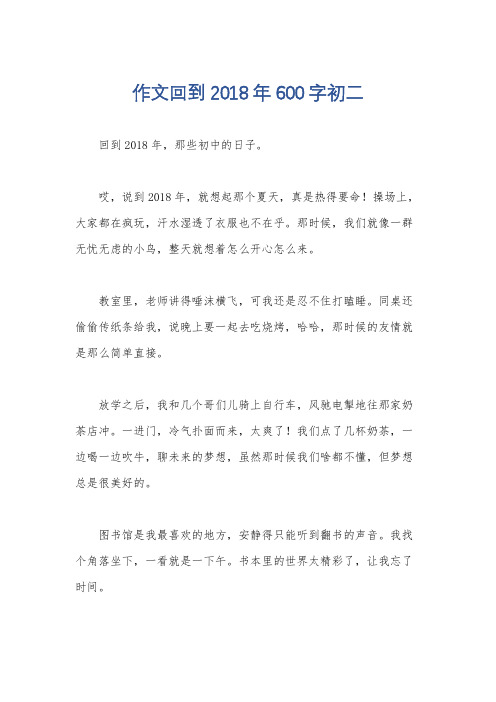 作文回到2018年600字初二

回到2018年，那些初中的日子。

哎，说到2018年，就想起那个夏天，真是热得要命！操场上，大家都在疯玩，汗水湿透了衣服也不在乎。那时候，我们就像一群无忧无虑的小鸟，整天就想着怎么开心怎么来。

教室里，老师讲得唾沫横飞，可我还是忍不住打瞌睡。同桌还偷偷传纸条给我，说晚上要一起去吃烧烤，哈哈，那时候的友情就是那么简单直接。

放学之后，我和几个哥们儿骑上自行车，风驰电掣地往那家奶茶店冲。一进门，冷气扑面而来，太爽了！我们点了几杯奶茶，一边喝一边吹牛，聊未来的梦想，虽然那时候我们啥都不懂，但梦想总是很美好的。

图书馆是我最喜欢的地方，安静得只能听到翻书的声音。我找个角落坐下，一看就是一下午。书本里的世界太精彩了，让我忘了时间。